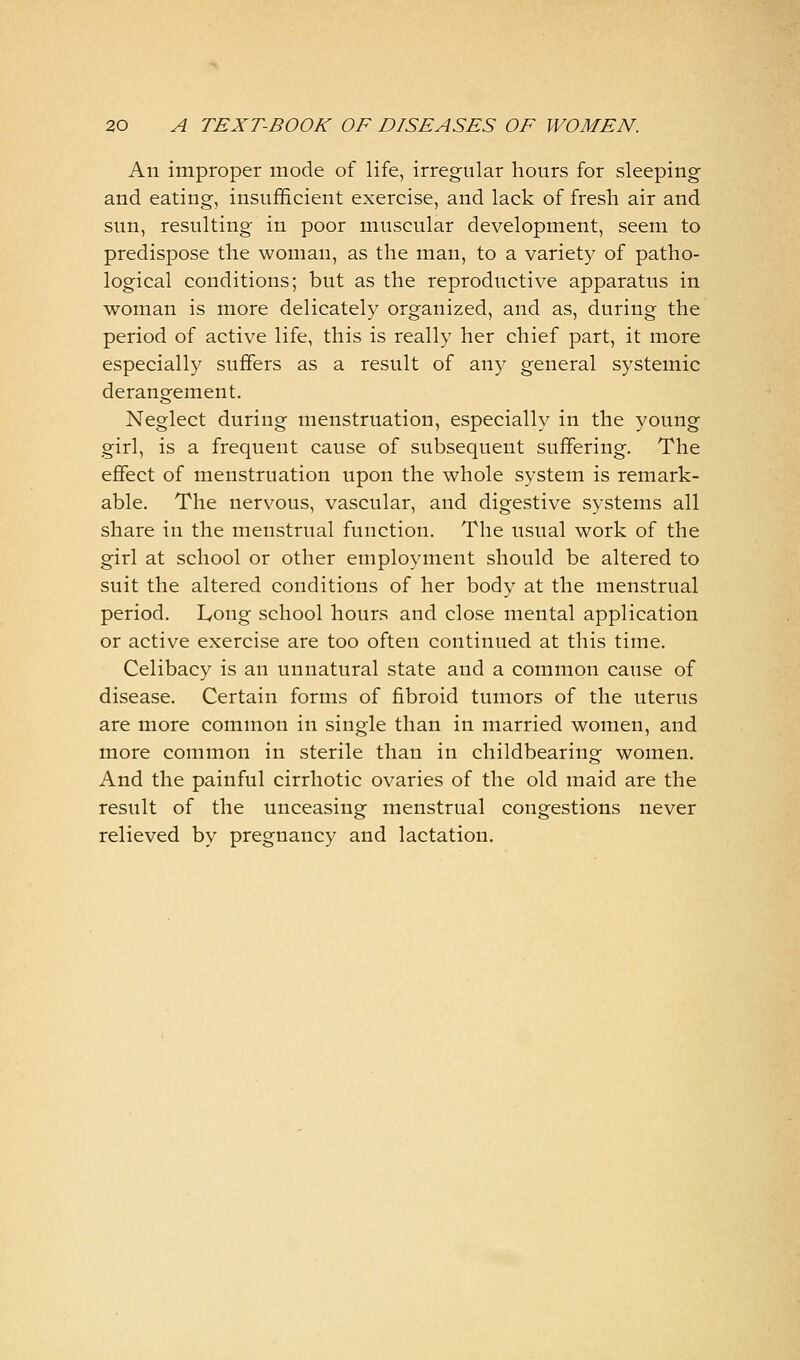 20 A TEXT-BOOK OF DISEASES OF WOMEN.

An improper mode of life, irregular hours for sleeping and eating, insufficient exercise, and lack of fresh air and sun, resulting in poor muscular development, seem to predispose the woman, as the man, to a variety of pathological conditions; but as the reproductive apparatus in woman is more delicately organized, and as, during the period of active life, this is really her chief part, it more especially suffers as a result of any general systemic derangement.

Neglect during menstruation, especially in the young girl, is a frequent cause of subsequent suffering. The effect of menstruation upon the whole system is remarkable. The nervous, vascular, and digestive systems all share in the menstrual function. The usual work of the girl at school or other employment should be altered to suit the altered conditions of her body at the menstrual period. Long school hours and close mental application or active exercise are too often continued at this time.

Celibacy is an unnatural state and a common cause of disease. Certain forms of fibroid tumors of the uterus are more common in single than in married women, and more common in sterile than in childbearing women. And the painful cirrhotic ovaries of the old maid are the result of the unceasing menstrual congestions never relieved by pregnancy and lactation.